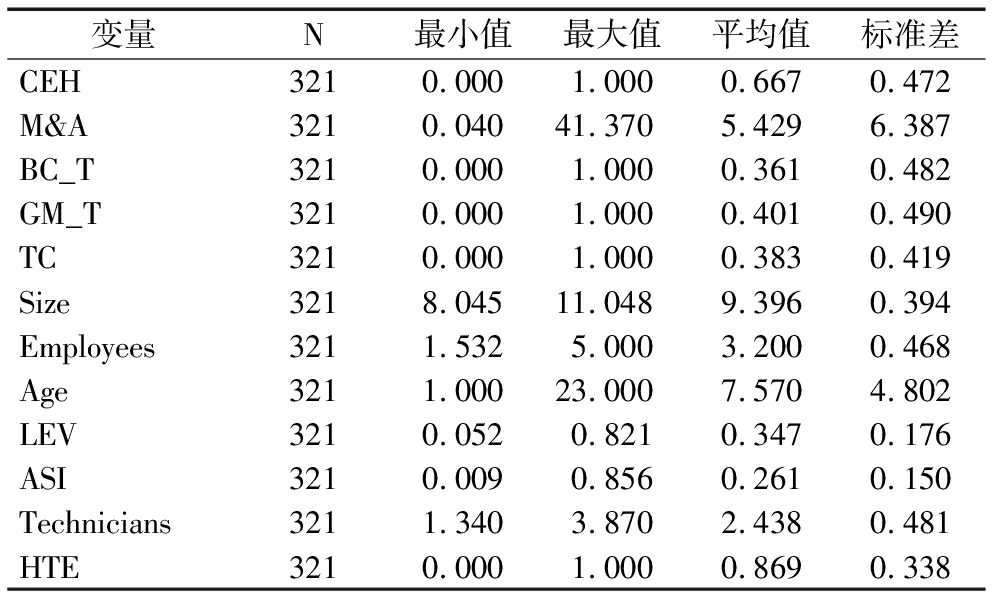 | 变量 | N | 最小值 | 最大值 | 平均值 | 标准差 |
|---|---|---|---|---|---|
| CEH | 321 | 0.000 | 1.000 | 0.667 | 0.472 |
| M&A | 321 | 0.040 | 41.370 | 5.429 | 6.387 |
| BC_T | 321 | 0.000 | 1.000 | 0.361 | 0.482 |
| GM_T | 321 | 0.000 | 1.000 | 0.401 | 0.490 |
| TC | 321 | 0.000 | 1.000 | 0.383 | 0.419 |
| Size | 321 | 8.045 | 11.048 | 9.396 | 0.394 |
| Employees | 321 | 1.532 | 5.000 | 3.200 | 0.468 |
| Age | 321 | 1.000 | 23.000 | 7.570 | 4.802 |
| LEV | 321 | 0.052 | 0.821 | 0.347 | 0.176 |
| ASI | 321 | 0.009 | 0.856 | 0.261 | 0.150 |
| Technicians | 321 | 1.340 | 3.870 | 2.438 | 0.481 |
| HTE | 321 | 0.000 | 1.000 | 0.869 | 0.338 |